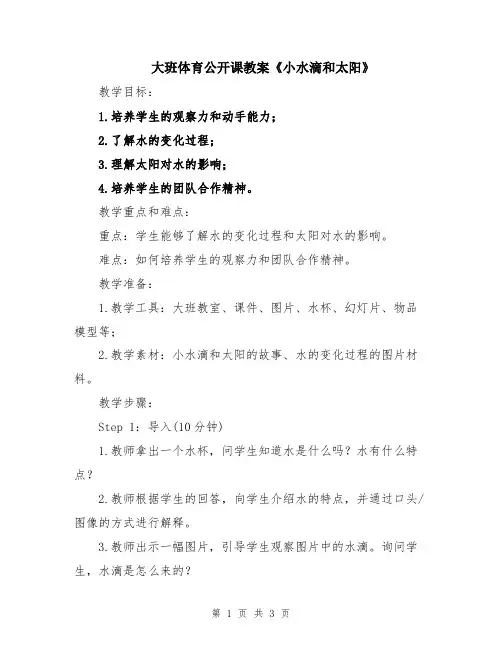 大班体育公开课教案《小水滴和太阳》

教学目标：

1.培养学生的观察力和动手能力；

2.了解水的变化过程；

3.理解太阳对水的影响；

4.培养学生的团队合作精神。

教学重点和难点：

重点：学生能够了解水的变化过程和太阳对水的影响。

难点：如何培养学生的观察力和团队合作精神。

教学准备：

1.教学工具：大班教室、课件、图片、水杯、幻灯片、物品模型等；

2.教学素材：小水滴和太阳的故事、水的变化过程的图片材料。

教学步骤：

Step 1：导入(10分钟)

1.教师拿出一个水杯，问学生知道水是什么吗？水有什么特点？

2.教师根据学生的回答，向学生介绍水的特点，并通过口头/图像的方式进行解释。

3.教师出示一幅图片，引导学生观察图片中的水滴。询问学生，水滴是怎么来的？

第 1 页 共 3 页